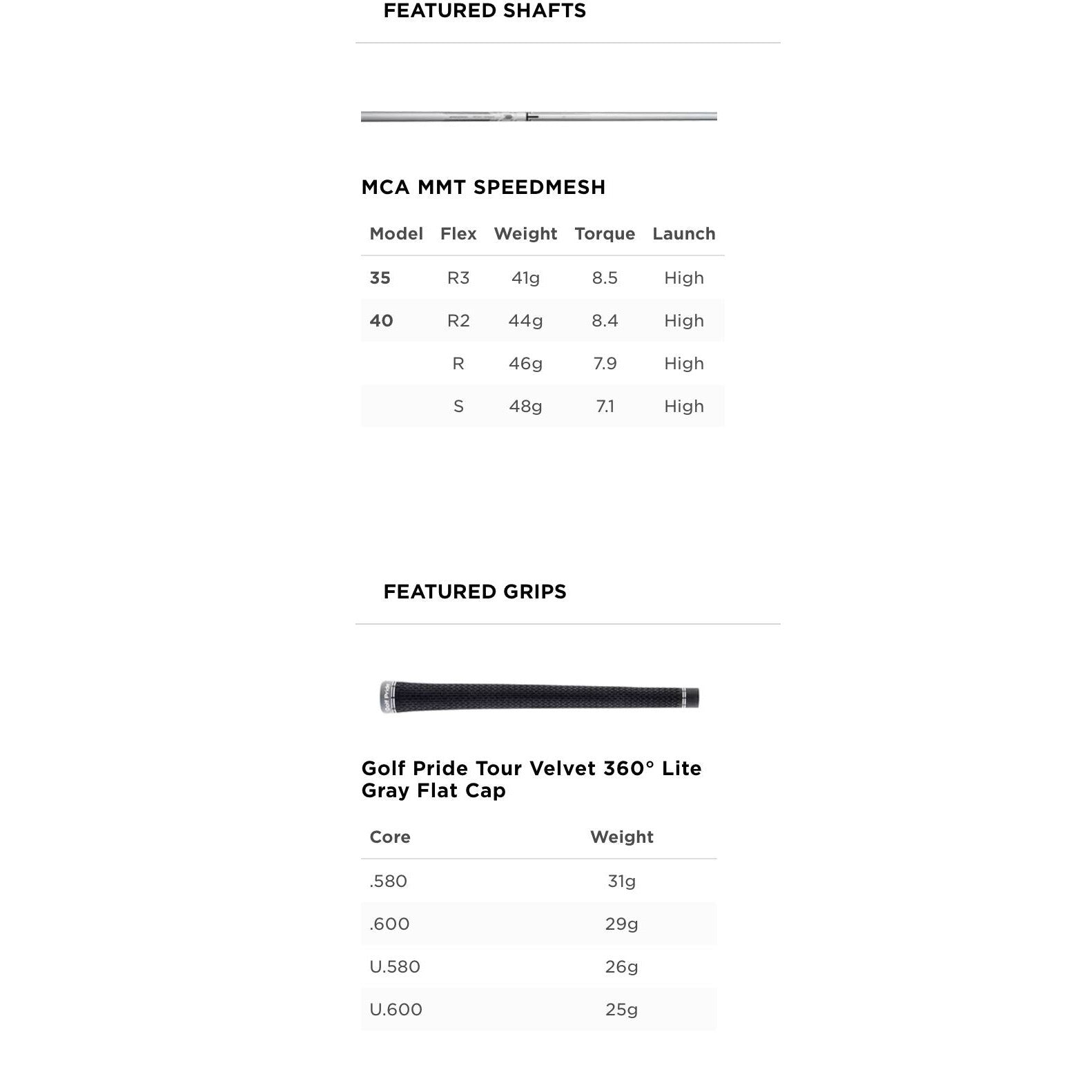 FEATURED SHAFTS

MCA MMT SPEEDMESH

| Model | Flex | Weight | Torque | Launch |
|---|---|---|---|---|
| 35 | R3 | 41g | 8.5 | High |
| 40 | R2 | 44g | 8.4 | High |
| | R | 46g | 7.9 | High |
| | S | 48g | 7.1 | High |

FEATURED GRIPS

Golf Pride Tour Velvet 360° Lite Gray Flat Cap

| Core | Weight |
|---|---|
| .580 | 31g |
| .600 | 29g |
| U.580 | 26g |
| U.600 | 25g |